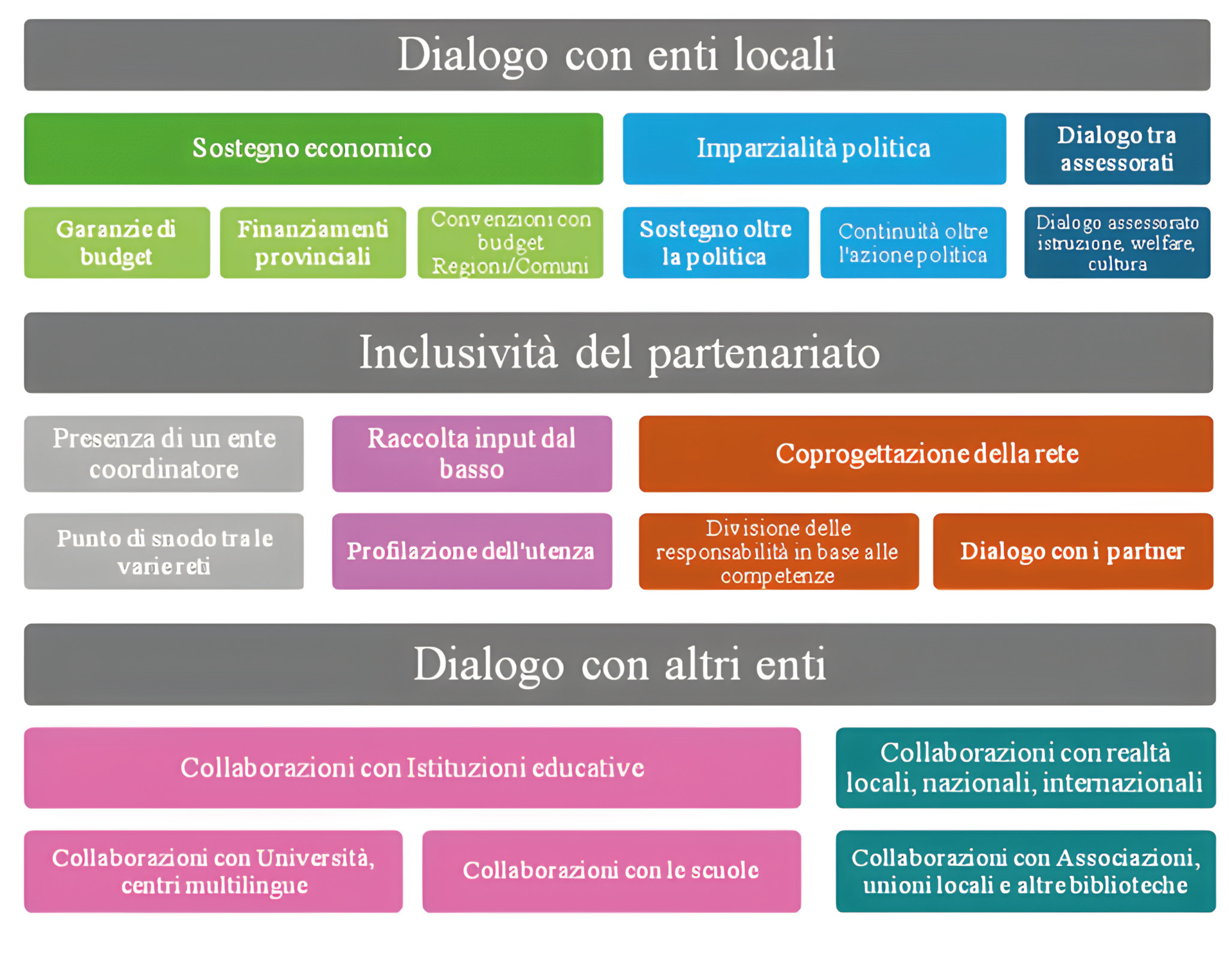 Dialogo con enti locali

Sostegno economico

Imparzialità politica

Dialogo tra assessorati

Garanzie di budget

Finanziamenti provinciali

Convenzioni con budget Regioni/Comuni

Sostegno oltre la politica

Continuità oltre l'azione politica

Dialogo assessorato istruzione, welfare, cultura

Inclusività del partenariato

Presenza di un ente coordinatore

Raccolta input dal basso

Coprogettazione della rete

Punto di snodo tra le varie reti

Profilazione dell'utenza

Divisione delle responsabilità in base alle competenze

Dialogo con i partner

Dialogo con altri enti

Collaborazioni con Istituzioni educative

Collaborazioni con realtà locali, nazionali, internazionali

Collaborazioni con Università, centri multilingue

Collaborazioni con le scuole

Collaborazioni con Associazioni, unioni locali e altre biblioteche